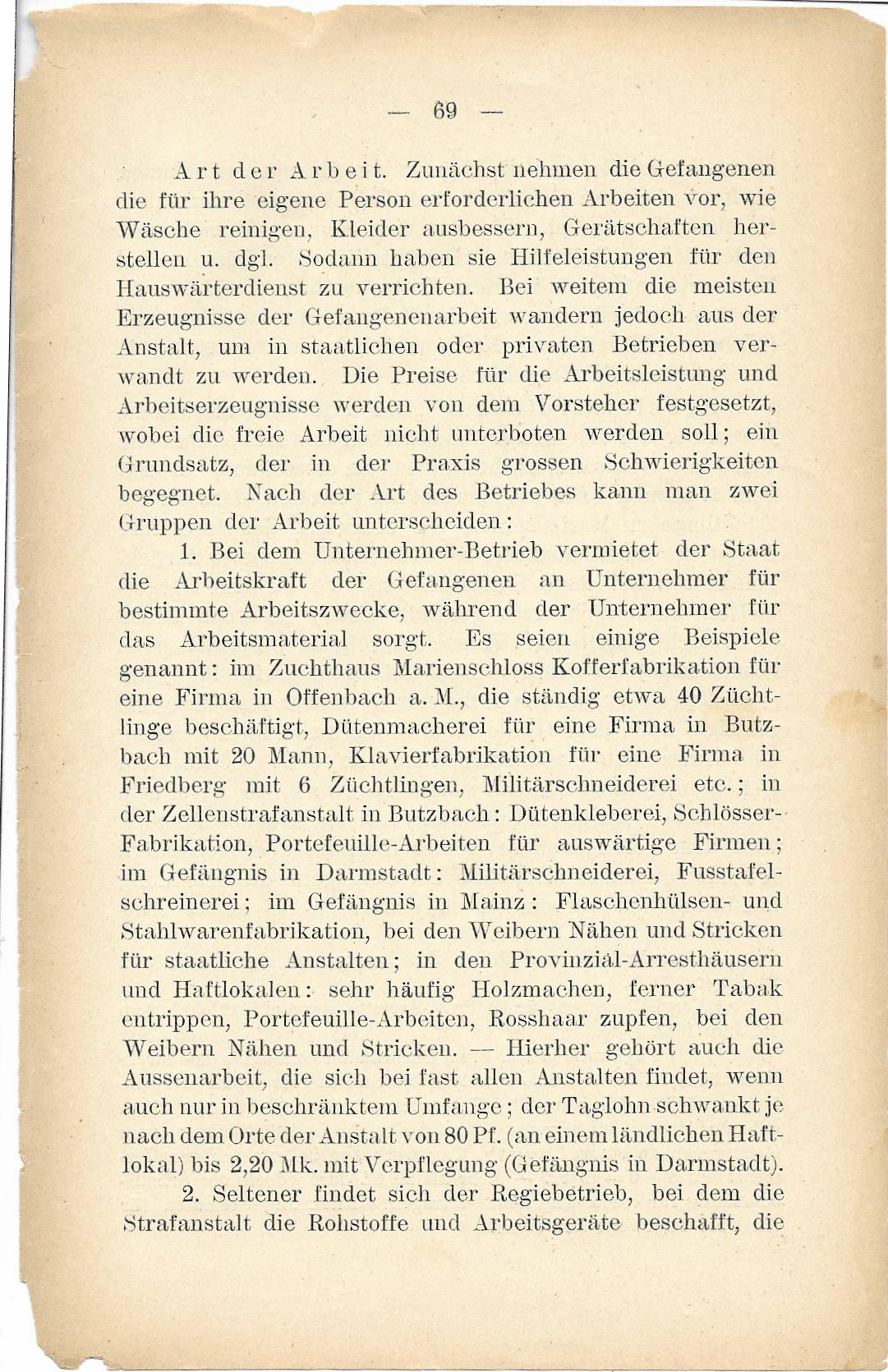 — 69 —

Art der Arbeit. Zunächst nehmen die Gefangenen die für ihre eigene Person erforderlichen Arbeiten vor, wie Wäsche reinigen, Kleider ausbessern, Gerätschaften herstellen u. dgl. Sodann haben sie Hilfeleistungen für den Hauswärterdienst zu verrichten. Bei weitem die meisten Erzeugnisse der Gefangenenarbeit wandern jedoch aus der Anstalt, um in staatlichen oder privaten Betrieben verwandt zu werden. Die Preise für die Arbeitsleistung und Arbeitserzeugnisse werden von dem Vorsteher festgesetzt, wobei die freie Arbeit nicht unterboten werden soll; ein Grundsatz, der in der Praxis grossen Schwierigkeiten begegnet. Nach der Art des Betriebes kann man zwei Gruppen der Arbeit unterscheiden:

1. Bei dem Unternehmer-Betrieb vermietet der Staat die Arbeitskraft der Gefangenen an Unternehmer für bestimmte Arbeitszwecke, während der Unternehmer für das Arbeitsmaterial sorgt. Es seien einige Beispiele genannt: im Zuchthaus Marienschloss Kofferfabrikation für eine Firma in Offenbach a. M., die ständig etwa 40 Züchtlinge beschäftigt, Dütenmacherei für eine Firma in Butzbach mit 20 Mann, Klavierfabrikation für eine Firma in Friedberg mit 6 Züchtlingen, Militärschneiderei etc.; in der Zellenstrafanstalt in Butzbach: Dütenkleberei, Schlösser-Fabrikation, Portefeuille-Arbeiten für auswärtige Firmen; im Gefängnis in Darmstadt: Militärschneiderei, Fusstafelschreinerei; im Gefängnis in Mainz: Flaschenhülsen- und Stahlwarenfabrikation, bei den Weibern Nähen und Stricken für staatliche Anstalten; in den Provinzial-Arresthäusern und Haftlokalen: sehr häufig Holzmachen, ferner Tabak entrippen, Portefeuille-Arbeiten, Rosshaar zupfen, bei den Weibern Nähen und Stricken. — Hierher gehört auch die Aussenarbeit, die sich bei fast allen Anstalten findet, wenn auch nur in beschränktem Umfange; der Taglohn schwankt je nach dem Orte der Anstalt von 80 Pf. (an einem ländlichen Haftlokal) bis 2,20 Mk. mit Verpflegung (Gefängnis in Darmstadt).

2. Seltener findet sich der Regiebetrieb, bei dem die Strafanstalt die Rohstoffe und Arbeitsgeräte beschafft, die